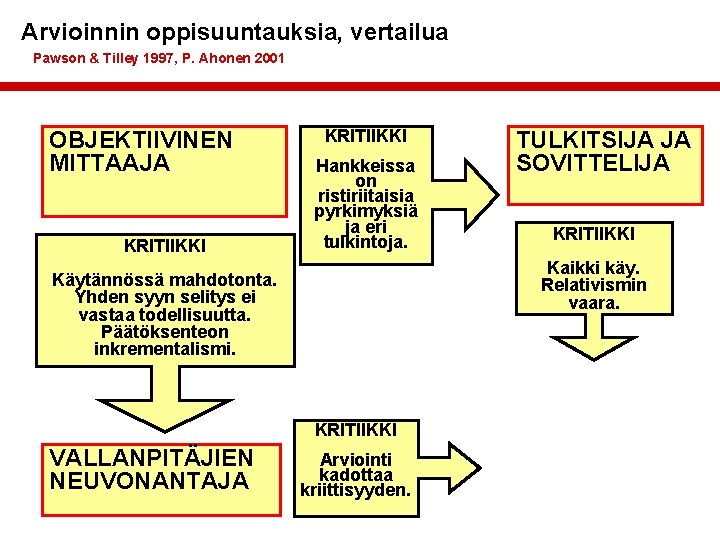 Arvioinnin oppisuuntauksia, vertailua

Pawson & Tilley 1997, P. Ahonen 2001

OBJEKTIIVINEN MITTAAJA

KRITIIKKI

Hankkeissa on ristiriitaisia pyrkimyksiä ja eri tulkintoja.

TULKITSIJA JA SOVITTELIJA

KRITIIKKI

Käytännössä mahdotonta. Yhden syyn selitys ei vastaa todellisuutta. Päätöksenteon inkrementalismi.

KRITIIKKI

Kaikki käy. Relativismin vaara.

VALLANPITÄJIEN NEUVONANTAJA

KRITIIKKI

Arviointi kadottaa kriittisyyden.